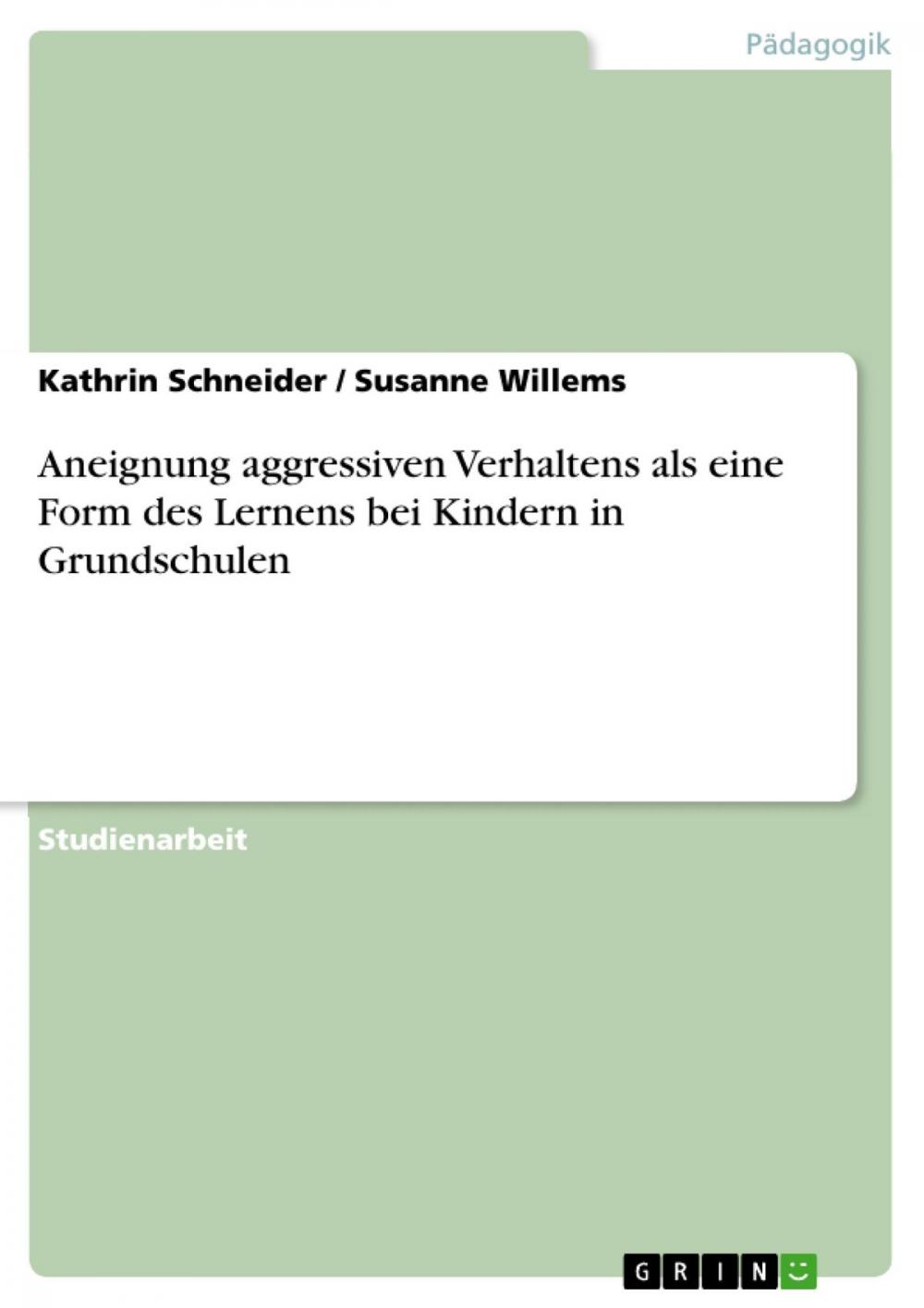 Pädagogik

Kathrin Schneider / Susanne Willems

Aneignung aggressiven Verhaltens als eine Form des Lernens bei Kindern in Grundschulen

Studienarbeit

GRIN